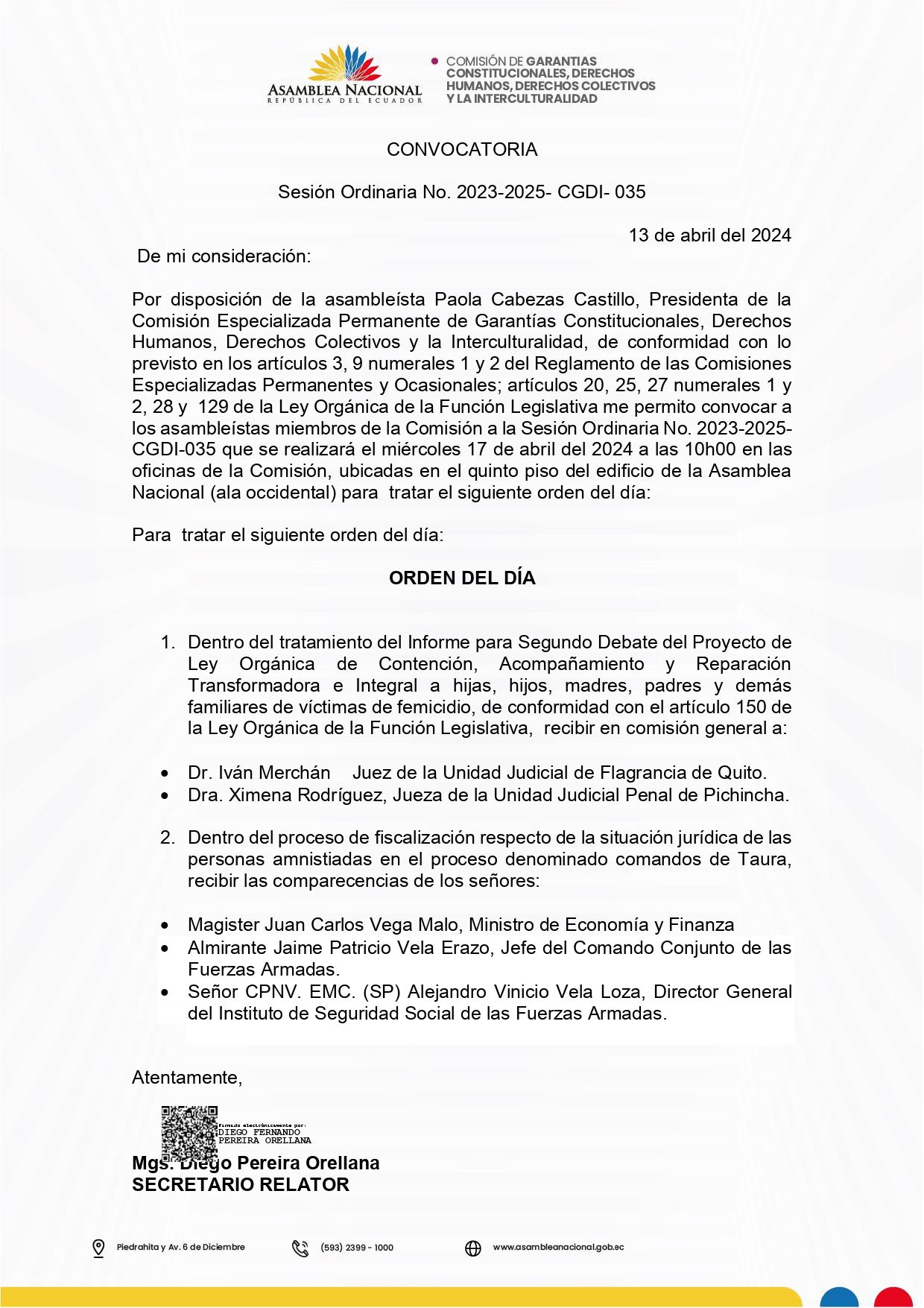 ASAMBLEA NACIONAL
REPÚBLICA DEL ECUADOR

COMISIÓN DE GARANTIAS CONSTITUCIONALES, DERECHOS HUMANOS, DERECHOS COLECTIVOS Y LA INTERCULTURALIDAD

CONVOCATORIA

Sesión Ordinaria No. 2023-2025- CGDI- 035

13 de abril del 2024

De mi consideración:

Por disposición de la asambleísta Paola Cabezas Castillo, Presidenta de la Comisión Especializada Permanente de Garantías Constitucionales, Derechos Humanos, Derechos Colectivos y la Interculturalidad, de conformidad con lo previsto en los artículos 3, 9 numerales 1 y 2 del Reglamento de las Comisiones Especializadas Permanentes y Ocasionales; artículos 20, 25, 27 numerales 1 y 2, 28 y 129 de la Ley Orgánica de la Función Legislativa me permito convocar a los asambleístas miembros de la Comisión a la Sesión Ordinaria No. 2023-2025-CGDI-035 que se realizará el miércoles 17 de abril del 2024 a las 10h00 en las oficinas de la Comisión, ubicadas en el quinto piso del edificio de la Asamblea Nacional (ala occidental) para tratar el siguiente orden del día:

Para tratar el siguiente orden del día:

ORDEN DEL DÍA

1. Dentro del tratamiento del Informe para Segundo Debate del Proyecto de Ley Orgánica de Contención, Acompañamiento y Reparación Transformadora e Integral a hijas, hijos, madres, padres y demás familiares de víctimas de femicidio, de conformidad con el artículo 150 de la Ley Orgánica de la Función Legislativa, recibir en comisión general a:

• Dr. Iván Merchán Juez de la Unidad Judicial de Flagrancia de Quito.
• Dra. Ximena Rodríguez, Jueza de la Unidad Judicial Penal de Pichincha.

2. Dentro del proceso de fiscalización respecto de la situación jurídica de las personas amnistiadas en el proceso denominado comandos de Taura, recibir las comparecencias de los señores:

• Magister Juan Carlos Vega Malo, Ministro de Economía y Finanza
• Almirante Jaime Patricio Vela Erazo, Jefe del Comando Conjunto de las Fuerzas Armadas.
• Señor CPNV. EMC. (SP) Alejandro Vinicio Vela Loza, Director General del Instituto de Seguridad Social de las Fuerzas Armadas.

Atentamente,

Firmado electrónicamente por:
DIEGO FERNANDO PEREIRA ORELLANA

Mgs. Diego Pereira Orellana
SECRETARIO RELATOR

Piedrahita y Av. 6 de Diciembre (593) 2399 - 1000 www.asambleanacional.gob.ec